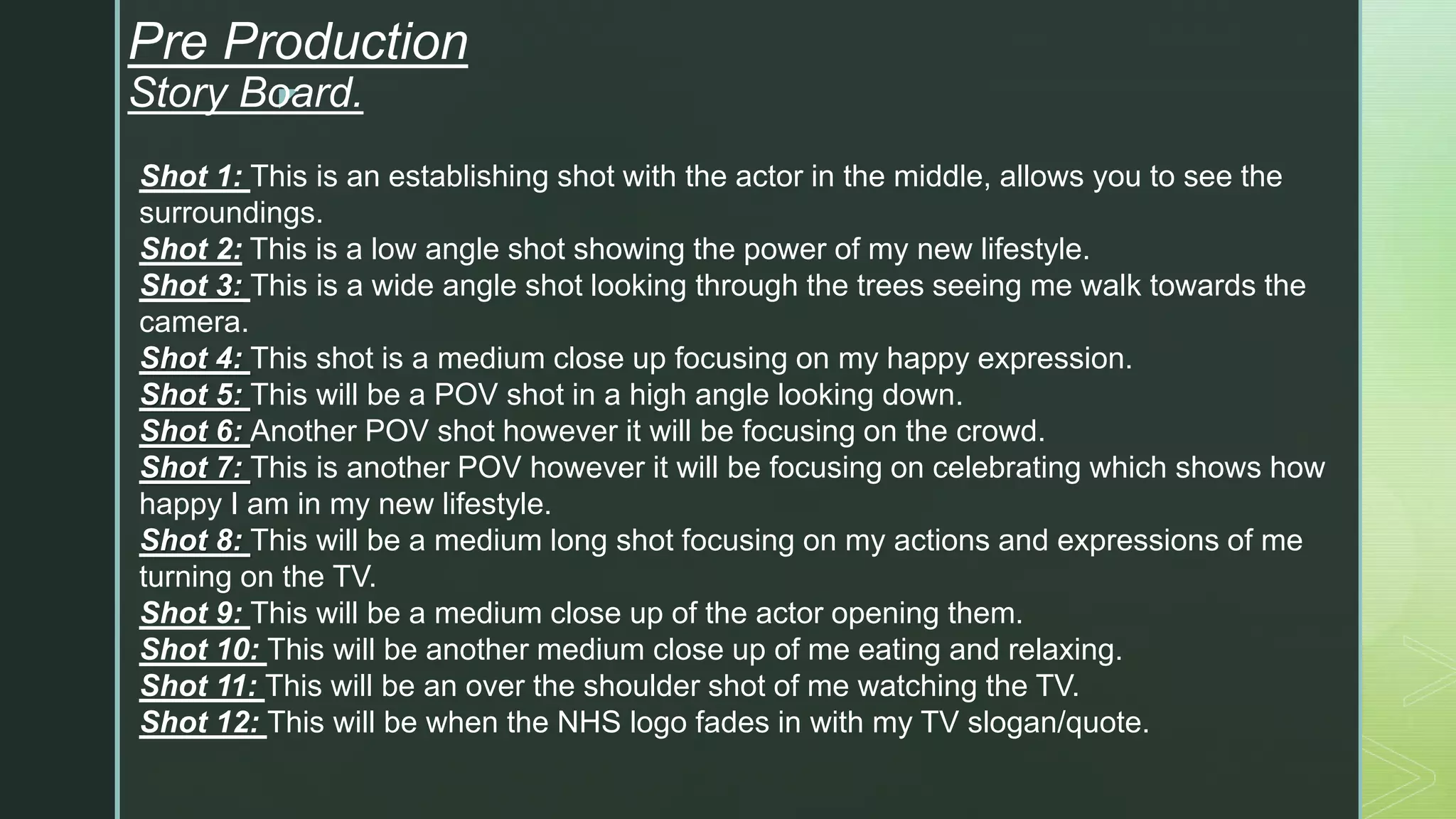 Pre Production
Story Board.

Shot 1: This is an establishing shot with the actor in the middle, allows you to see the surroundings.
Shot 2: This is a low angle shot showing the power of my new lifestyle.
Shot 3: This is a wide angle shot looking through the trees seeing me walk towards the camera.
Shot 4: This shot is a medium close up focusing on my happy expression.
Shot 5: This will be a POV shot in a high angle looking down.
Shot 6: Another POV shot however it will be focusing on the crowd.
Shot 7: This is another POV however it will be focusing on celebrating which shows how happy I am in my new lifestyle.
Shot 8: This will be a medium long shot focusing on my actions and expressions of me turning on the TV.
Shot 9: This will be a medium close up of the actor opening them.
Shot 10: This will be another medium close up of me eating and relaxing.
Shot 11: This will be an over the shoulder shot of me watching the TV.
Shot 12: This will be when the NHS logo fades in with my TV slogan/quote.